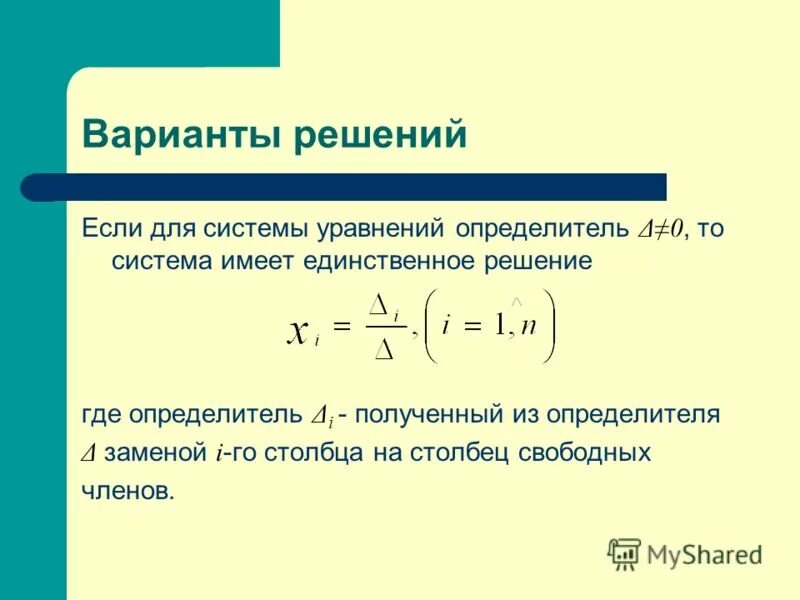 Варианты решений

Если для системы уравнений определитель $\Delta \neq 0$, то система имеет единственное решение

$x_i = \frac{\Delta_i}{\Delta}, \left( i = 1, \hat{n} \right)$

где определитель $\Delta_i$ - полученный из определителя $\Delta$ заменой $i$-го столбца на столбец свободных членов.

MyShared